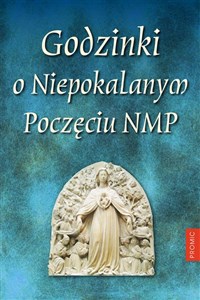 Godzinki
o Niepokalanym
Poczęciu NMP

PROMIC